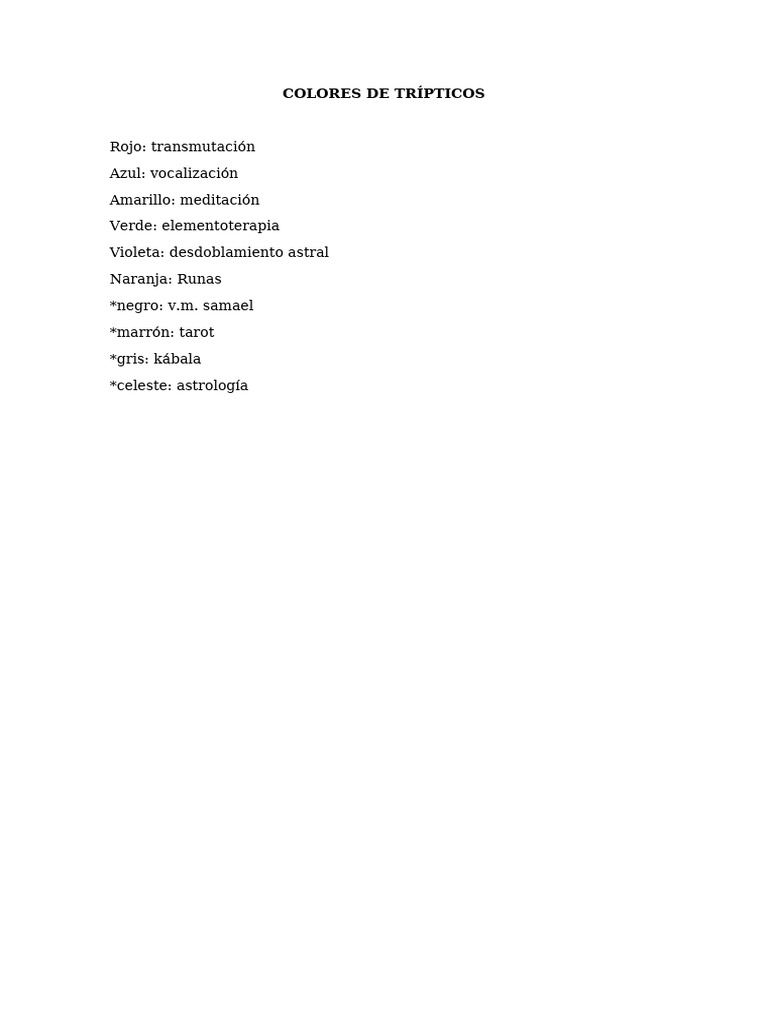 COLORES DE TRÍPTICOS

Rojo: transmutación
Azul: vocalización
Amarillo: meditación
Verde: elementoterapia
Violeta: desdoblamiento astral
Naranja: Runas
*negro: v.m. samael
*marrón: tarot
*gris: kábala
*celeste: astrología